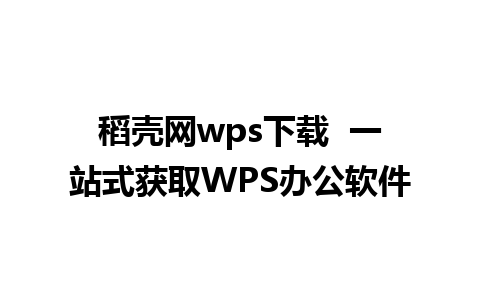 稻壳网wps下载  一站式获取WPS办公软件